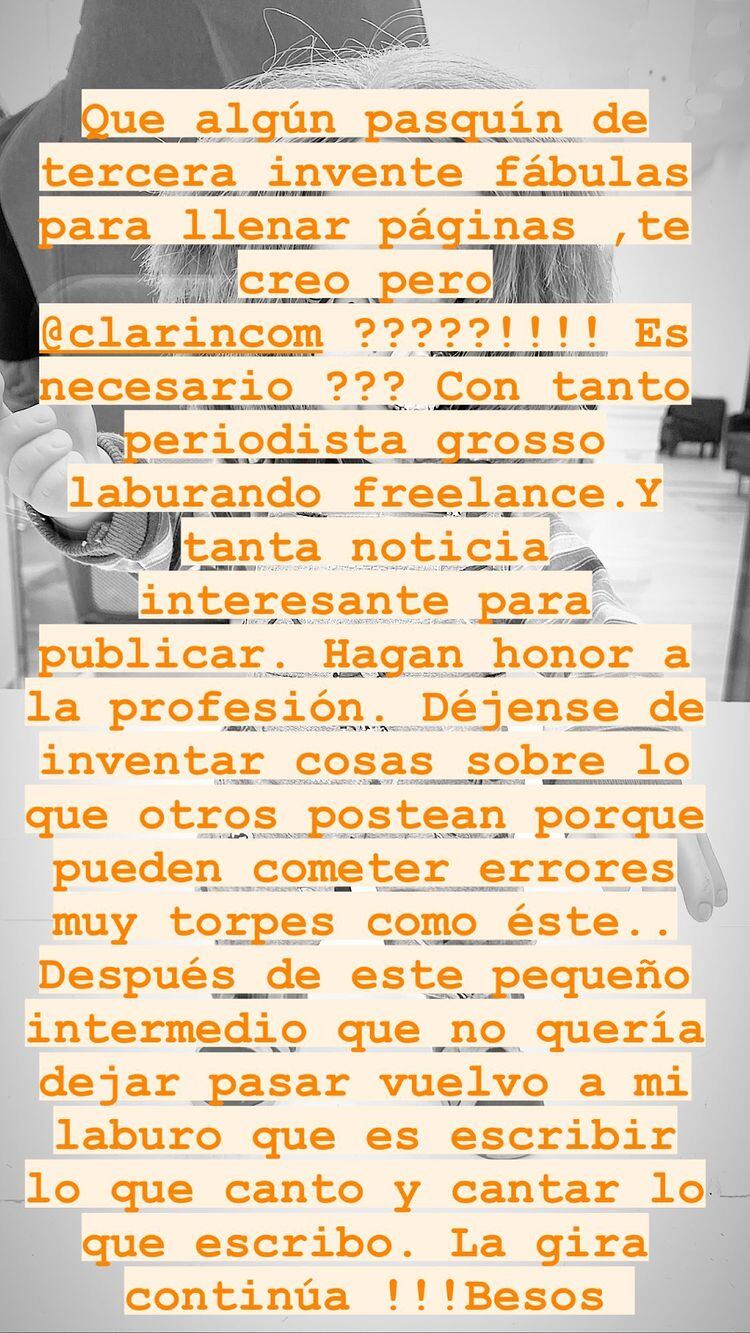 Que algún pasquín de tercera invente fábulas para llenar páginas ,te creo pero @clarincom ?????!!!! Es necesario ??? Con tanto periodista grosso laburando freelance.Y tanta noticia interesante para publicar. Hagan honor a la profesión. Déjense de inventar cosas sobre lo que otros postean porque pueden cometer errores muy torpes como éste.. Después de este pequeño intermedio que no quería dejar pasar vuelvo a mi laburo que es escribir lo que canto y cantar lo que escribo. La gira continúa !!!Besos